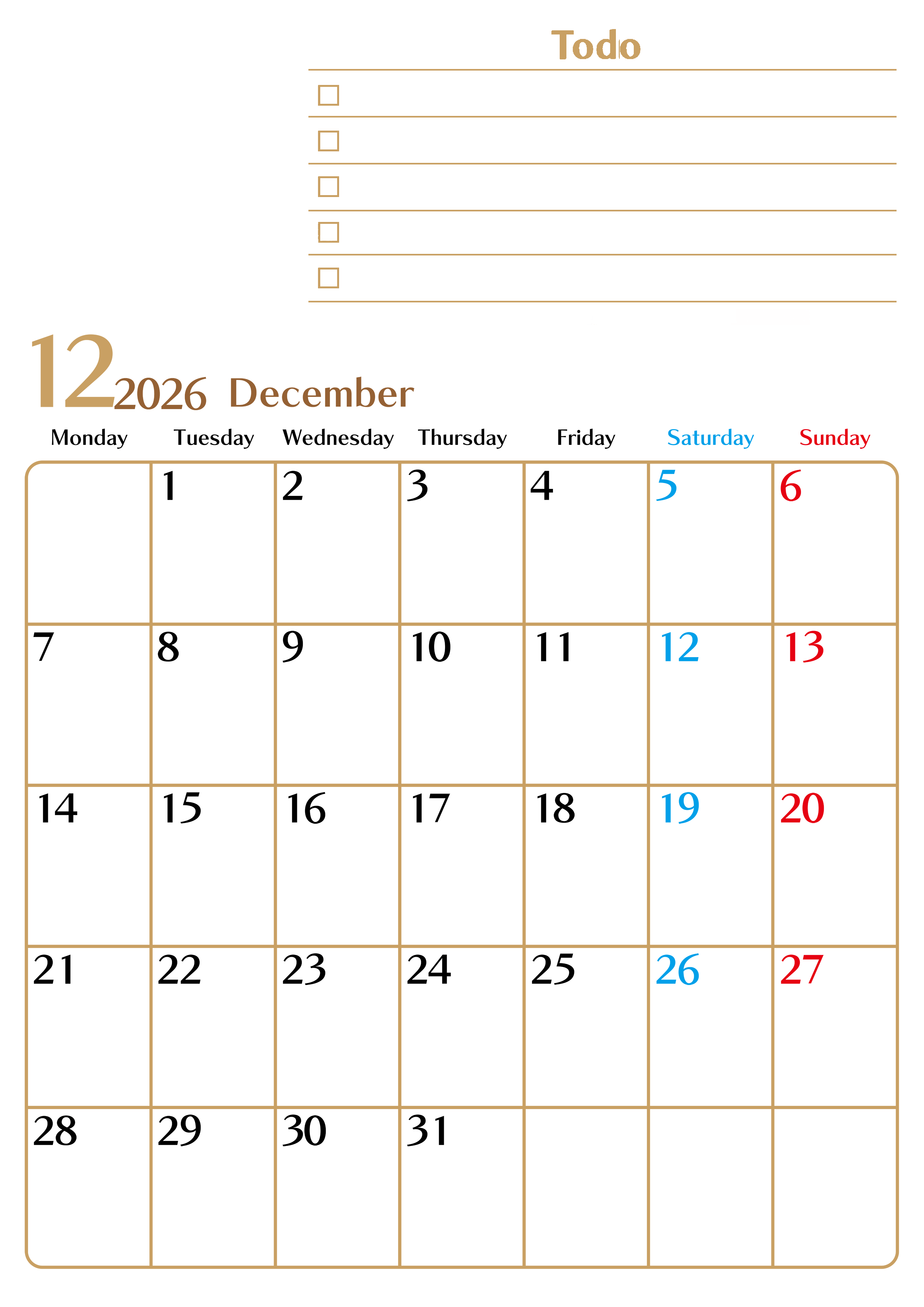 Todo

☐
☐
☐
☐
☐

12 2026 December

| Monday | Tuesday | Wednesday | Thursday | Friday | Saturday | Sunday |
|---|---|---|---|---|---|---|
|  | 1 | 2 | 3 | 4 | 5 | 6 |
| 7 | 8 | 9 | 10 | 11 | 12 | 13 |
| 14 | 15 | 16 | 17 | 18 | 19 | 20 |
| 21 | 22 | 23 | 24 | 25 | 26 | 27 |
| 28 | 29 | 30 | 31 |  |  |  |